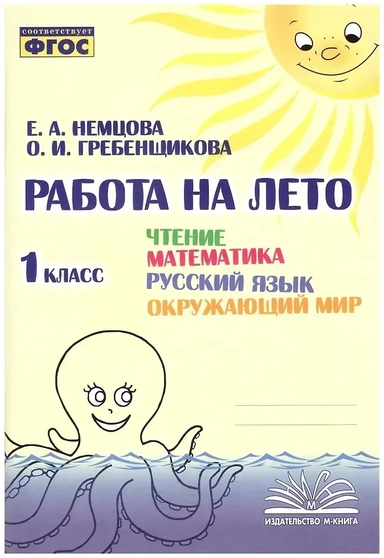 соответствует
ФГОС

Е. А. НЕМЦОВА
О. И. ГРЕБЕНЩИКОВА

РАБОТА НА ЛЕТО

1 КЛАСС

ЧТЕНИЕ
МАТЕМАТИКА
РУССКИЙ ЯЗЫК
ОКРУЖАЮЩИЙ МИР

М

ИЗДАТЕЛЬСТВО М-КНИГА